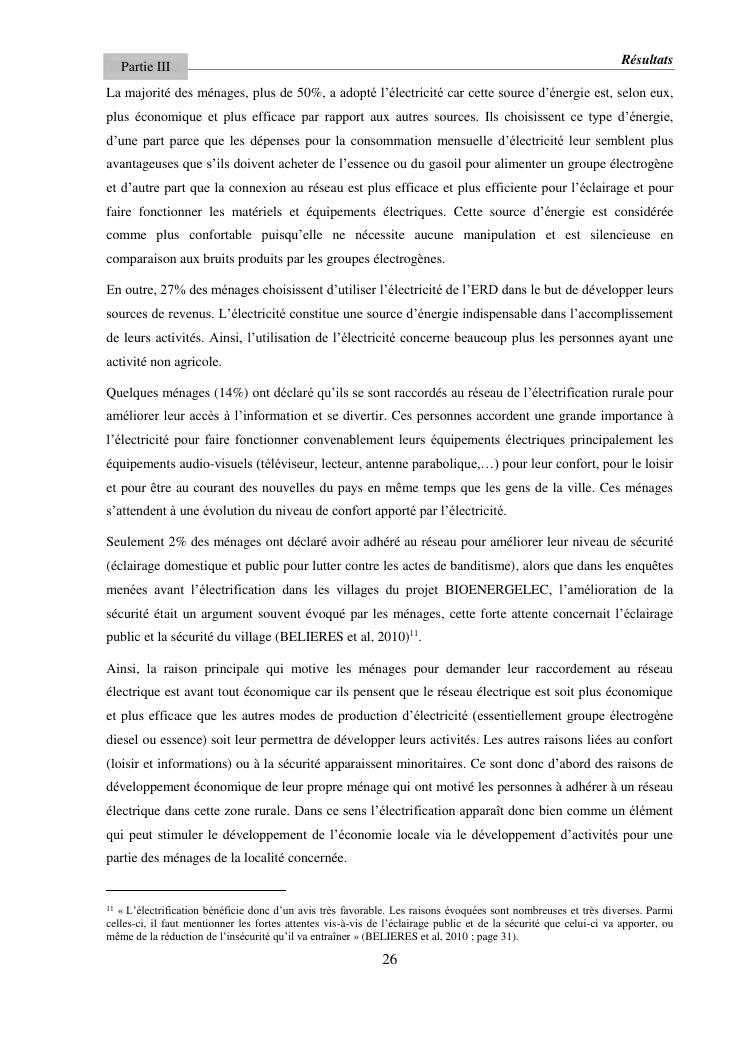 Partie III

Résultats

La majorité des ménages, plus de 50%, a adopté l'électricité car cette source d'énergie est, selon eux, plus économique et plus efficace par rapport aux autres sources. Ils choisissent ce type d'énergie, d'une part parce que les dépenses pour la consommation mensuelle d'électricité leur semblent plus avantageuses que s'ils doivent acheter de l'essence ou du gasoil pour alimenter un groupe électrogène et d'autre part que la connexion au réseau est plus efficace et plus efficiente pour l'éclairage et pour faire fonctionner les matériels et équipements électriques. Cette source d'énergie est considérée comme plus confortable puisqu'elle ne nécessite aucune manipulation et est silencieuse en comparaison aux bruits produits par les groupes électrogènes.

En outre, 27% des ménages choisissent d'utiliser l'électricité de l'ERD dans le but de développer leurs sources de revenus. L'électricité constitue une source d'énergie indispensable dans l'accomplissement de leurs activités. Ainsi, l'utilisation de l'électricité concerne beaucoup plus les personnes ayant une activité non agricole.

Quelques ménages (14%) ont déclaré qu'ils se sont raccordés au réseau de l'électrification rurale pour améliorer leur accès à l'information et se divertir. Ces personnes accordent une grande importance à l'électricité pour faire fonctionner convenablement leurs équipements électriques principalement les équipements audio-visuels (téléviseur, lecteur, antenne parabolique,…) pour leur confort, pour le loisir et pour être au courant des nouvelles du pays en même temps que les gens de la ville. Ces ménages s'attendent à une évolution du niveau de confort apporté par l'électricité.

Seulement 2% des ménages ont déclaré avoir adhéré au réseau pour améliorer leur niveau de sécurité (éclairage domestique et public pour lutter contre les actes de banditisme), alors que dans les enquêtes menées avant l'électrification dans les villages du projet BIOENERGELEC, l'amélioration de la sécurité était un argument souvent évoqué par les ménages, cette forte attente concernait l'éclairage public et la sécurité du village (BELIERES et al, 2010)$^{11}$.

Ainsi, la raison principale qui motive les ménages pour demander leur raccordement au réseau électrique est avant tout économique car ils pensent que le réseau électrique est soit plus économique et plus efficace que les autres modes de production d'électricité (essentiellement groupe électrogène diesel ou essence) soit leur permettra de développer leurs activités. Les autres raisons liées au confort (loisir et informations) ou à la sécurité apparaissent minoritaires. Ce sont donc d'abord des raisons de développement économique de leur propre ménage qui ont motivé les personnes à adhérer à un réseau électrique dans cette zone rurale. Dans ce sens l'électrification apparaît donc bien comme un élément qui peut stimuler le développement de l'économie locale via le développement d'activités pour une partie des ménages de la localité concernée.

$^{11}$ « L'électrification bénéficie donc d'un avis très favorable. Les raisons évoquées sont nombreuses et très diverses. Parmi celles-ci, il faut mentionner les fortes attentes vis-à-vis de l'éclairage public et de la sécurité que celui-ci va apporter, ou même de la réduction de l'insécurité qu'il va entraîner » (BELIERES et al, 2010 ; page 31).

26